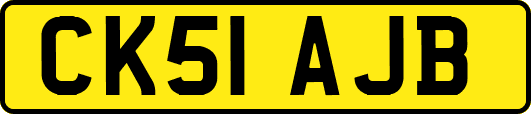 CK51 AJB